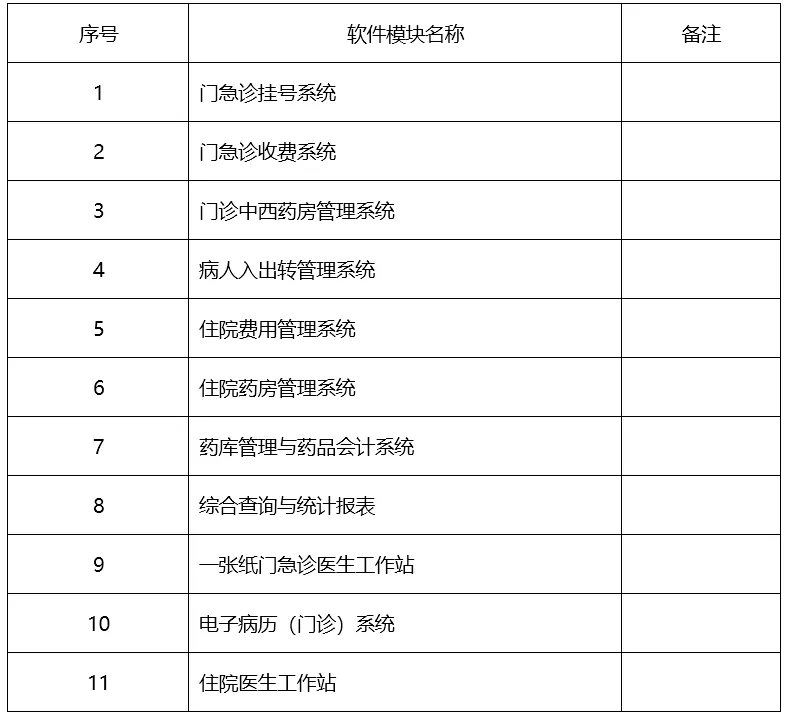 | 序号 | 软件模块名称 | 备注 |
|---|---|---|
| 1 | 门急诊挂号系统 | |
| 2 | 门急诊收费系统 | |
| 3 | 门诊中西药房管理系统 | |
| 4 | 病人入出转管理系统 | |
| 5 | 住院费用管理系统 | |
| 6 | 住院药房管理系统 | |
| 7 | 药库管理与药品会计系统 | |
| 8 | 综合查询与统计报表 | |
| 9 | 一张纸门急诊医生工作站 | |
| 10 | 电子病历（门诊）系统 | |
| 11 | 住院医生工作站 | |